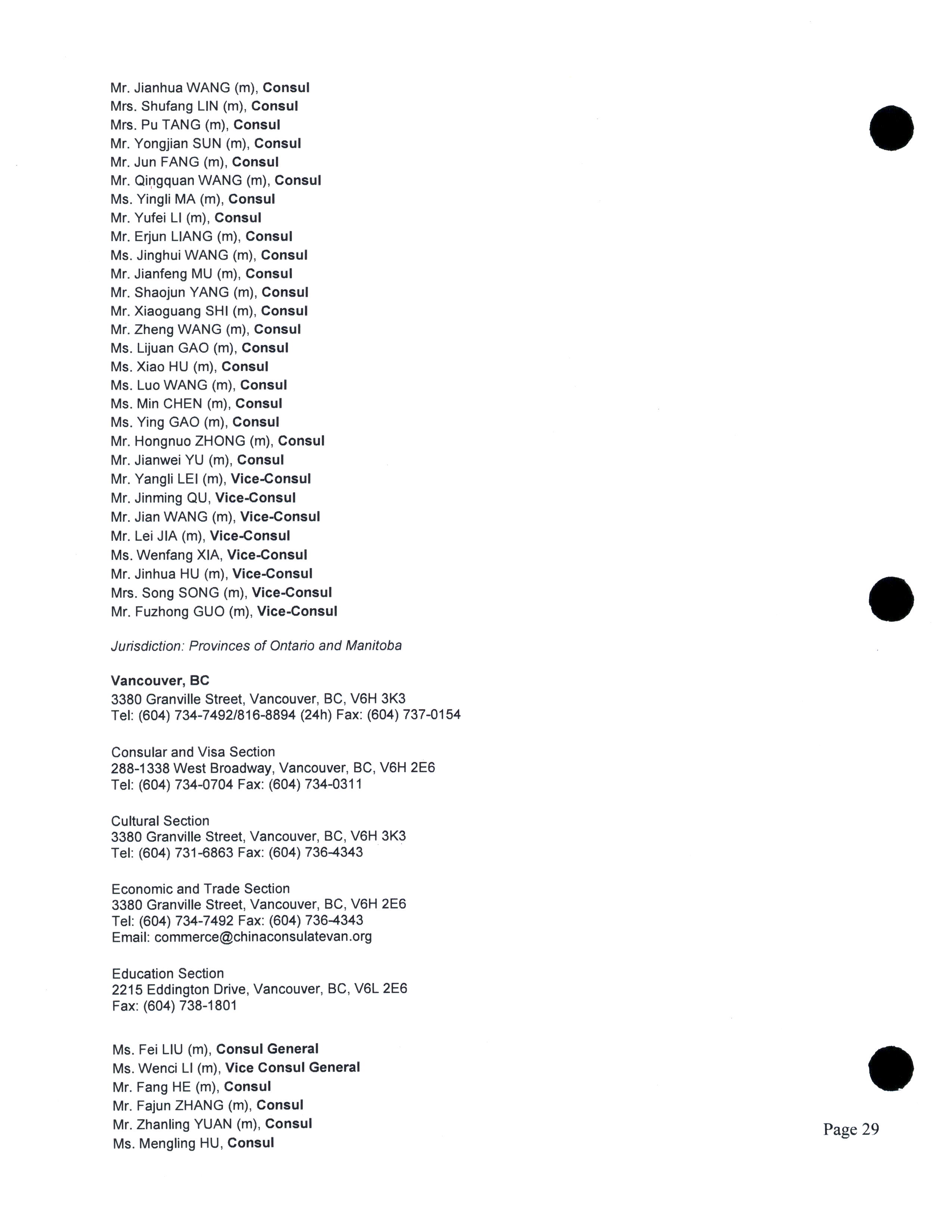 Mr. Jianhua WANG (m), Consul
Mrs. Shufang LIN (m), Consul
Mrs. Pu TANG (m), Consul
Mr. Yongjian SUN (m), Consul
Mr. Jun FANG (m), Consul
Mr. Qingquan WANG (m), Consul
Ms. Yingli MA (m), Consul
Mr. Yufei LI (m), Consul
Mr. Erjun LIANG (m), Consul
Ms. Jinghui WANG (m), Consul
Mr. Jianfeng MU (m), Consul
Mr. Shaojun YANG (m), Consul
Mr. Xiaoguang SHI (m), Consul
Mr. Zheng WANG (m), Consul
Ms. Lijuan GAO (m), Consul
Ms. Xiao HU (m), Consul
Ms. Luo WANG (m), Consul
Ms. Min CHEN (m), Consul
Ms. Ying GAO (m), Consul
Mr. Hongnuo ZHONG (m), Consul
Mr. Jianwei YU (m), Consul
Mr. Yangli LEI (m), Vice-Consul
Mr. Jinming QU, Vice-Consul
Mr. Jian WANG (m), Vice-Consul
Mr. Lei JIA (m), Vice-Consul
Ms. Wenfang XIA, Vice-Consul
Mr. Jinhua HU (m), Vice-Consul
Mrs. Song SONG (m), Vice-Consul
Mr. Fuzhong GUO (m), Vice-Consul

Jurisdiction: Provinces of Ontario and Manitoba

Vancouver, BC
3380 Granville Street, Vancouver, BC, V6H 3K3
Tel: (604) 734-7492/816-8894 (24h) Fax: (604) 737-0154

Consular and Visa Section
288-1338 West Broadway, Vancouver, BC, V6H 2E6
Tel: (604) 734-0704 Fax: (604) 734-0311

Cultural Section
3380 Granville Street, Vancouver, BC, V6H 3K3
Tel: (604) 731-6863 Fax: (604) 736-4343

Economic and Trade Section
3380 Granville Street, Vancouver, BC, V6H 2E6
Tel: (604) 734-7492 Fax: (604) 736-4343
Email: commerce@chinaconsulatevan.org

Education Section
2215 Eddington Drive, Vancouver, BC, V6L 2E6
Fax: (604) 738-1801

Ms. Fei LIU (m), Consul General
Ms. Wenci LI (m), Vice Consul General
Mr. Fang HE (m), Consul
Mr. Fajun ZHANG (m), Consul
Mr. Zhanling YUAN (m), Consul
Ms. Mengling HU, Consul

Page 29